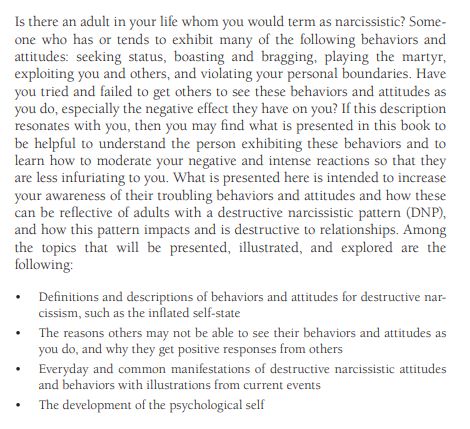 Is there an adult in your life whom you would term as narcissistic? Someone who has or tends to exhibit many of the following behaviors and attitudes: seeking status, boasting and bragging, playing the martyr, exploiting you and others, and violating your personal boundaries. Have you tried and failed to get others to see these behaviors and attitudes as you do, especially the negative effect they have on you? If this description resonates with you, then you may find what is presented in this book to be helpful to understand the person exhibiting these behaviors and to learn how to moderate your negative and intense reactions so that they are less infuriating to you. What is presented here is intended to increase your awareness of their troubling behaviors and attitudes and how these can be reflective of adults with a destructive narcissistic pattern (DNP), and how this pattern impacts and is destructive to relationships. Among the topics that will be presented, illustrated, and explored are the following:

• Definitions and descriptions of behaviors and attitudes for destructive narcissism, such as the inflated self-state
• The reasons others may not be able to see their behaviors and attitudes as you do, and why they get positive responses from others
• Everyday and common manifestations of destructive narcissistic attitudes and behaviors with illustrations from current events
• The development of the psychological self